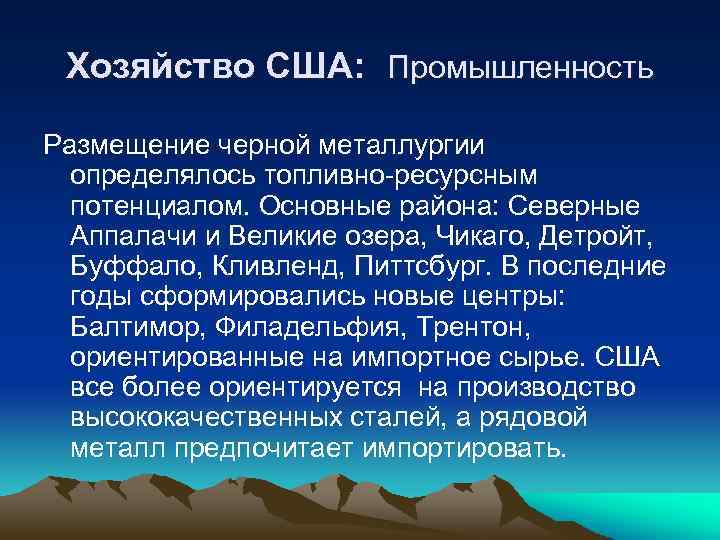 Хозяйство США: Промышленность

Размещение черной металлургии определялось топливно-ресурсным потенциалом. Основные района: Северные Аппалачи и Великие озера, Чикаго, Детройт, Буффало, Кливленд, Питтсбург. В последние годы сформировались новые центры: Балтимор, Филадельфия, Трентон, ориентированные на импортное сырье. США все более ориентируется на производство высококачественных сталей, а рядовой металл предпочитает импортировать.